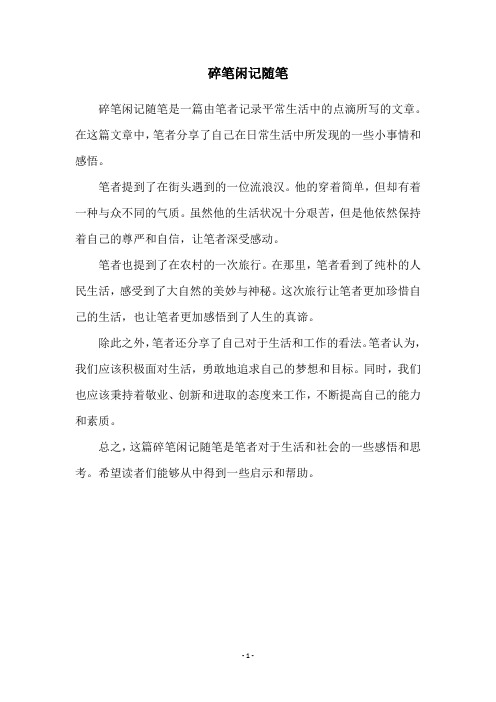 碎笔闲记随笔

碎笔闲记随笔是一篇由笔者记录平常生活中的点滴所写的文章。在这篇文章中，笔者分享了自己在日常生活中所发现的一些小事情和感悟。

笔者提到了在街头遇到的一位流浪汉。他的穿着简单，但却有着一种与众不同的气质。虽然他的生活状况十分艰苦，但是他依然保持着自己的尊严和自信，让笔者深受感动。

笔者也提到了在农村的一次旅行。在那里，笔者看到了纯朴的人民生活，感受到了大自然的美妙与神秘。这次旅行让笔者更加珍惜自己的生活，也让笔者更加感悟到了人生的真谛。

除此之外，笔者还分享了自己对于生活和工作的看法。笔者认为，我们应该积极面对生活，勇敢地追求自己的梦想和目标。同时，我们也应该秉持着敬业、创新和进取的态度来工作，不断提高自己的能力和素质。

总之，这篇碎笔闲记随笔是笔者对于生活和社会的一些感悟和思考。希望读者们能够从中得到一些启示和帮助。

- 1 -